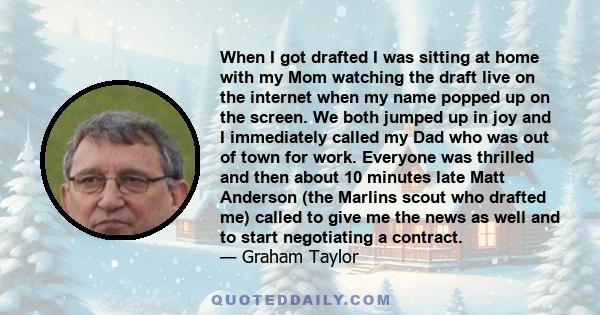 When I got drafted I was sitting at home with my Mom watching the draft live on the internet when my name popped up on the screen. We both jumped up in joy and I immediately called my Dad who was out of town for work. Everyone was thrilled and then about 10 minutes late Matt Anderson (the Marlins scout who drafted me) called to give me the news as well and to start negotiating a contract.
— Graham Taylor

QUOTEDDAILY.COM